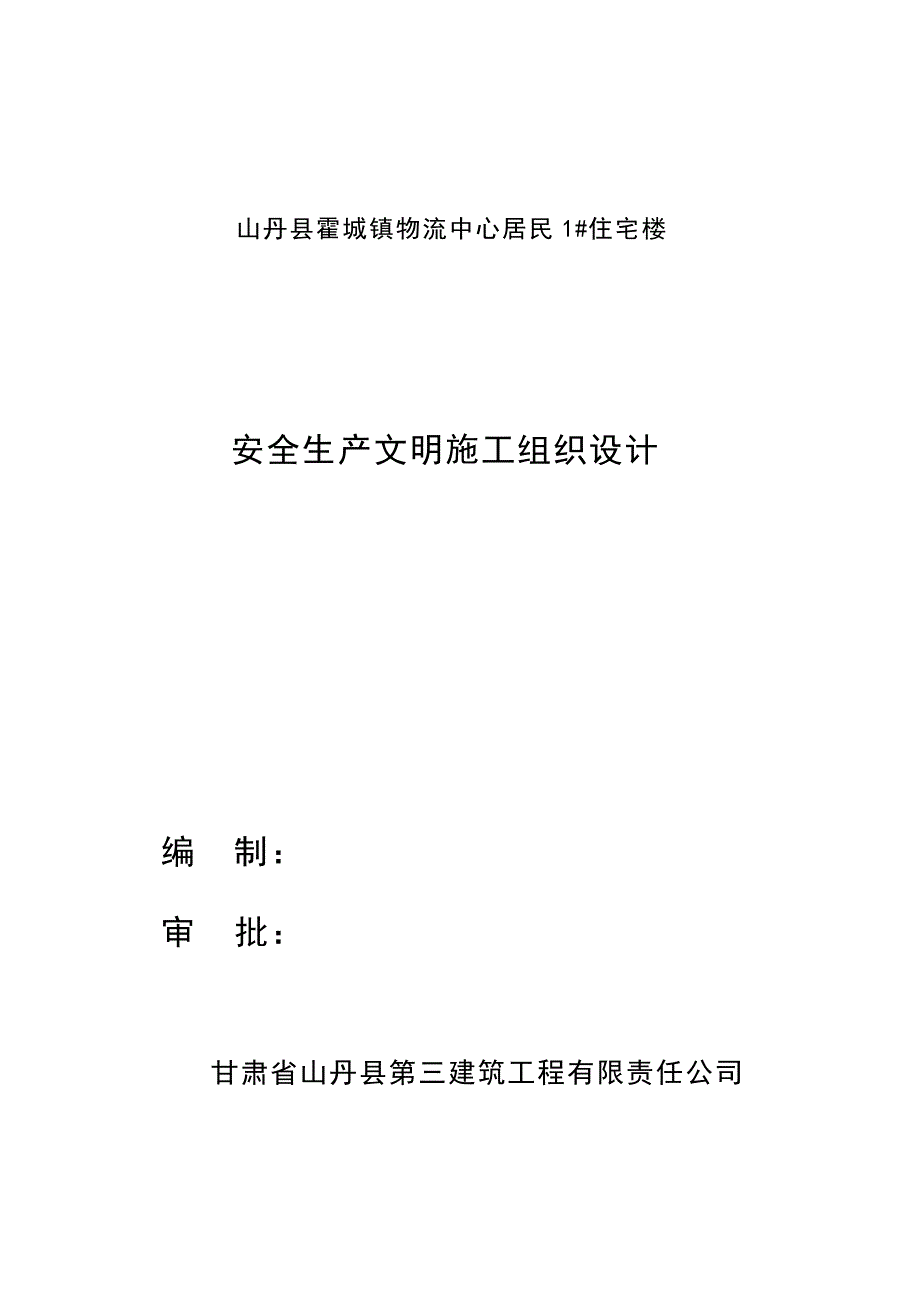 山丹县霍城镇物流中心居民 1#住宅楼

安全生产文明施工组织设计

编 制：

审 批：

甘肃省山丹县第三建筑工程有限责任公司